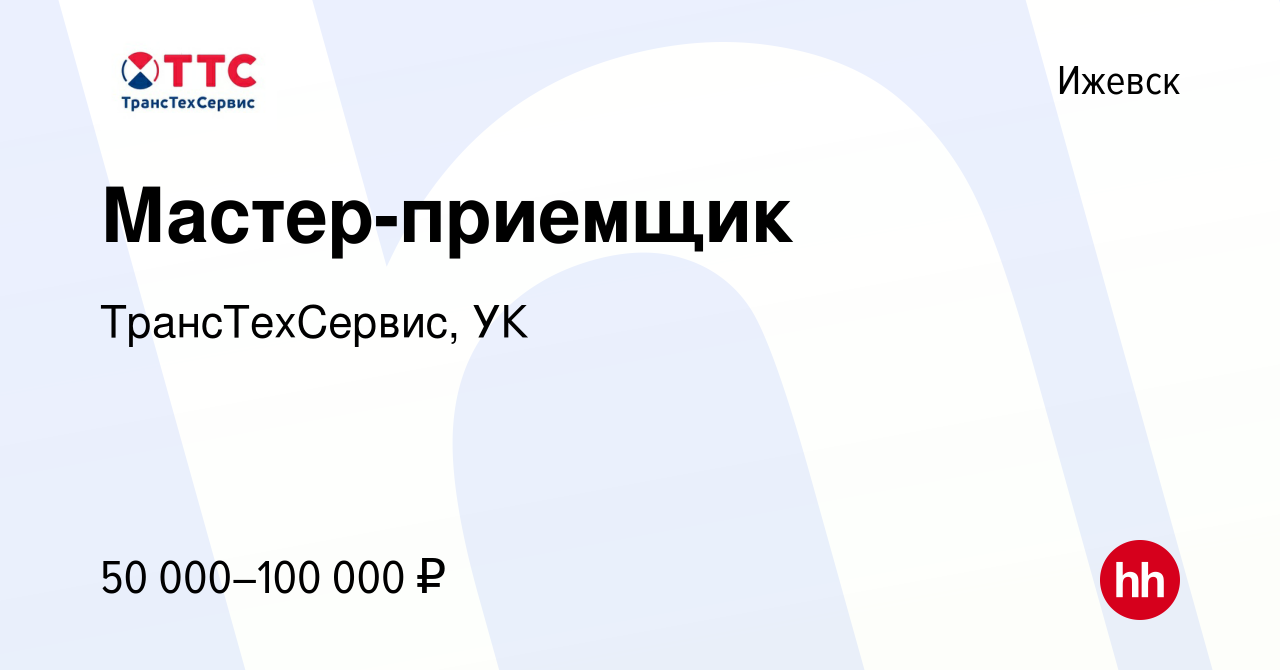 ТТС
ТрансТехСервис

Ижевск

Мастер-приемщик

ТрансТехСервис, УК

50 000–100 000 ₽

hh